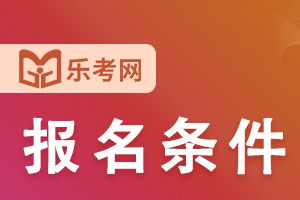 乐考网

报名条件